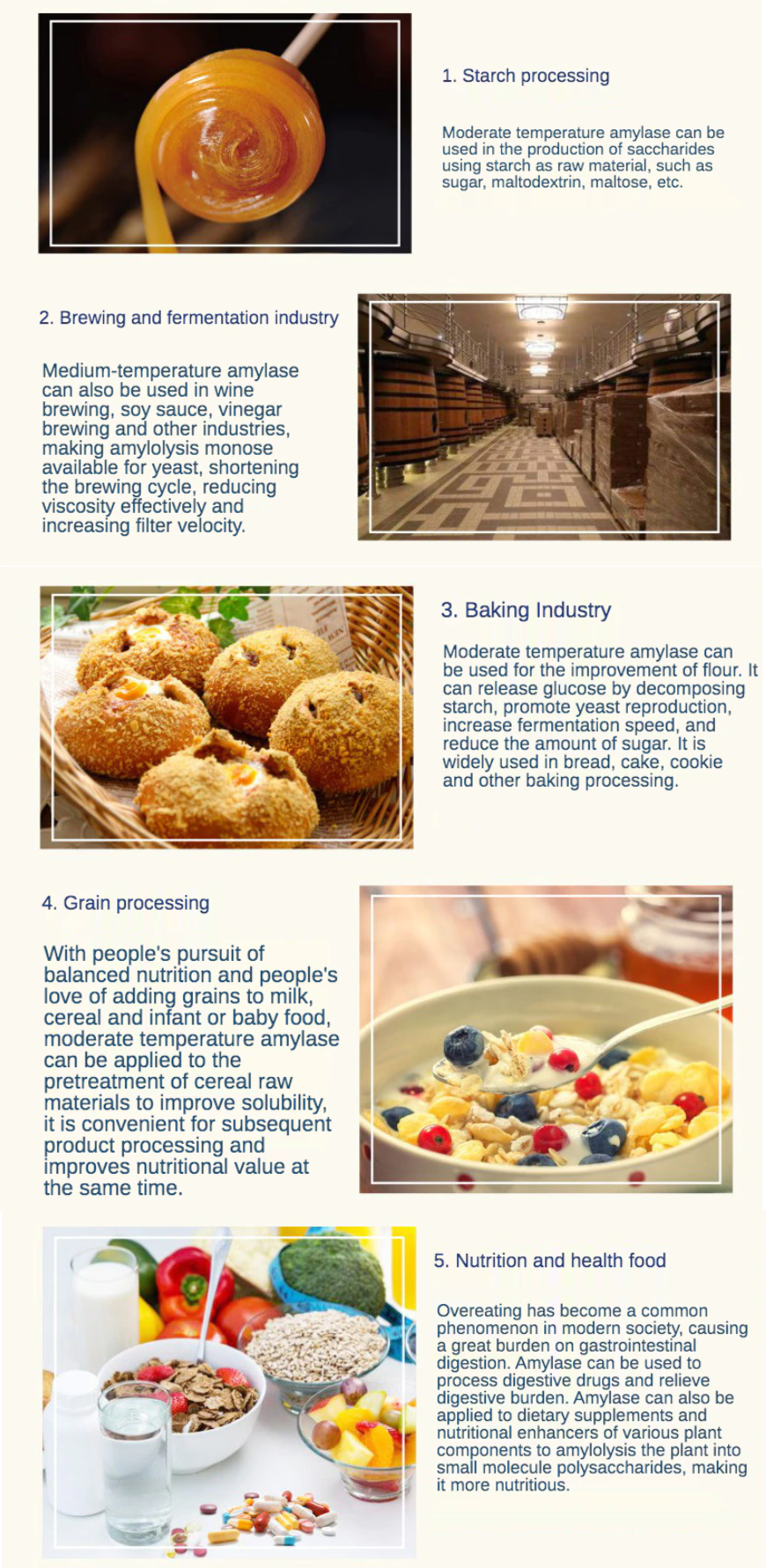 1. Starch processing

Moderate temperature amylase can be used in the production of saccharides using starch as raw material, such as sugar, maltodextrin, maltose, etc.

2. Brewing and fermentation industry

Medium-temperature amylase can also be used in wine brewing, soy sauce, vinegar brewing and other industries, making amylolysis monose available for yeast, shortening the brewing cycle, reducing viscosity effectively and increasing filter velocity.

3. Baking Industry

Moderate temperature amylase can be used for the improvement of flour. It can release glucose by decomposing starch, promote yeast reproduction, increase fermentation speed, and reduce the amount of sugar. It is widely used in bread, cake, cookie and other baking processing.

4. Grain processing

With people's pursuit of balanced nutrition and people's love of adding grains to milk, cereal and infant or baby food, moderate temperature amylase can be applied to the pretreatment of cereal raw materials to improve solubility, it is convenient for subsequent product processing and improves nutritional value at the same time.

5. Nutrition and health food

Overeating has become a common phenomenon in modern society, causing a great burden on gastrointestinal digestion. Amylase can be used to process digestive drugs and relieve digestive burden. Amylase can also be applied to dietary supplements and nutritional enhancers of various plant components to amylolysis the plant into small molecule polysaccharides, making it more nutritious.